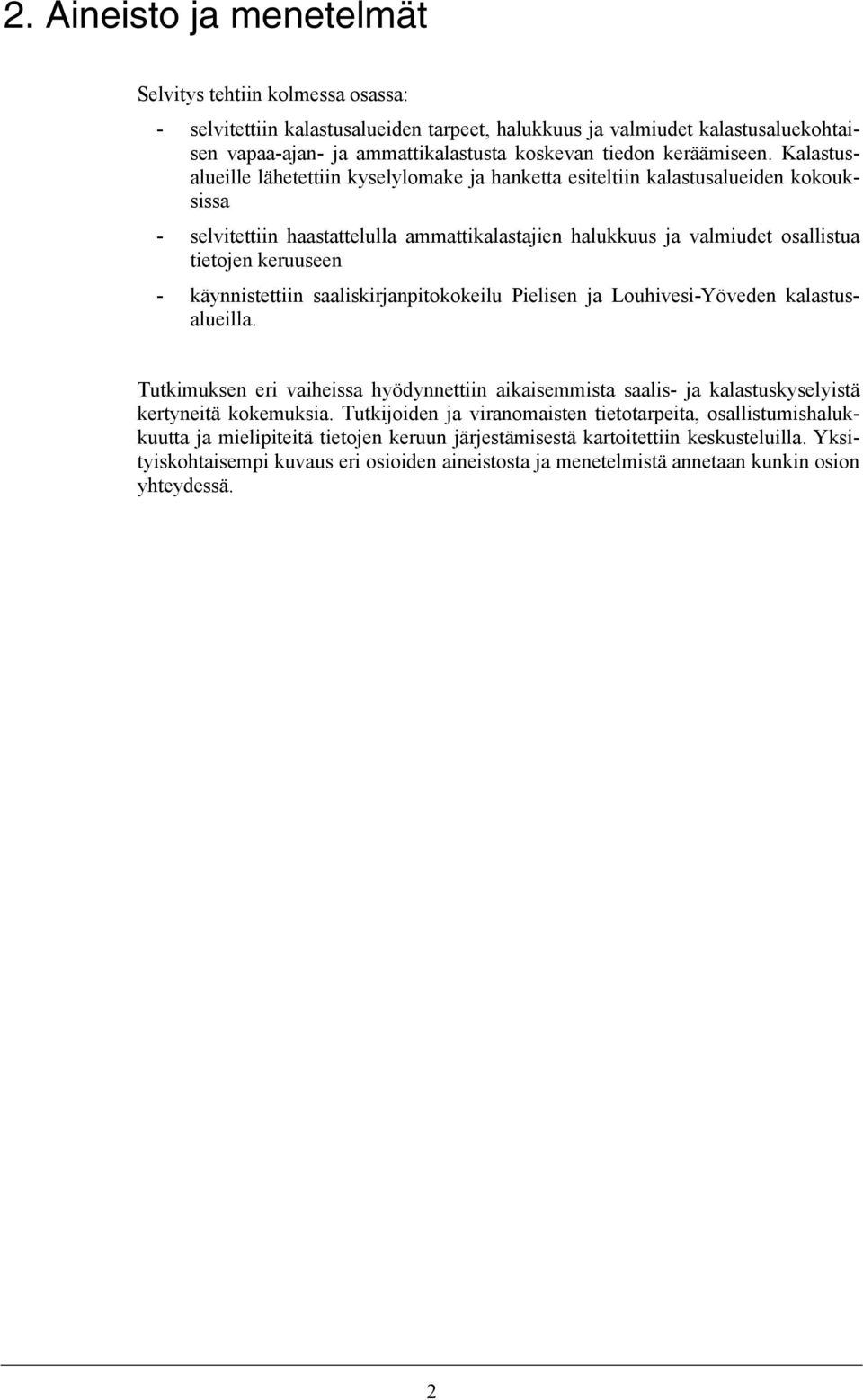 2. Aineisto ja menetelmät

Selvitys tehtiin kolmessa osassa:

- selvitettiin kalastusalueiden tarpeet, halukkuus ja valmiudet kalastusaluekohtaisen vapaa-ajan- ja ammattikalastusta koskevan tiedon keräämiseen. Kalastusalueille lähetettiin kyselylomake ja hanketta esiteltiin kalastusalueiden kokouksissa

- selvitettiin haastattelulla ammattikalastajien halukkuus ja valmiudet osallistua tietojen keruuseen

- käynnistettiin saaliskirjanpitokokeilu Pielisen ja Louhivesi-Yöveden kalastusalueilla.

Tutkimuksen eri vaiheissa hyödynnettiin aikaisemmista saalis- ja kalastuskyselyistä kertyneitä kokemuksia. Tutkijoiden ja viranomaisten tietotarpeita, osallistumishalukkuutta ja mielipiteitä tietojen keruun järjestämisestä kartoitettiin keskusteluilla. Yksityiskohtaisempi kuvaus eri osioiden aineistosta ja menetelmistä annetaan kunkin osion yhteydessä.

2